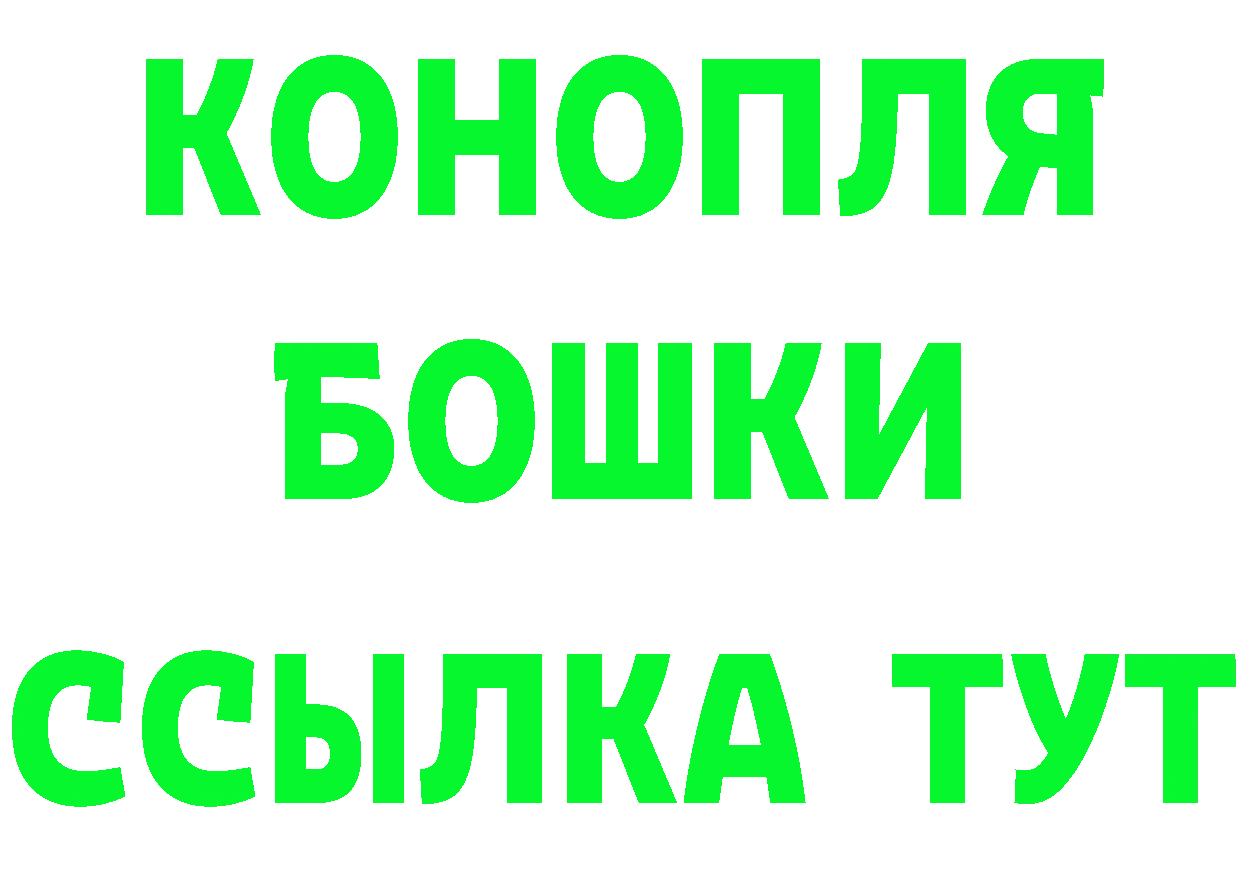 КОНОПЛЯ

БОШКИ

ССЫЛКА ТУТ